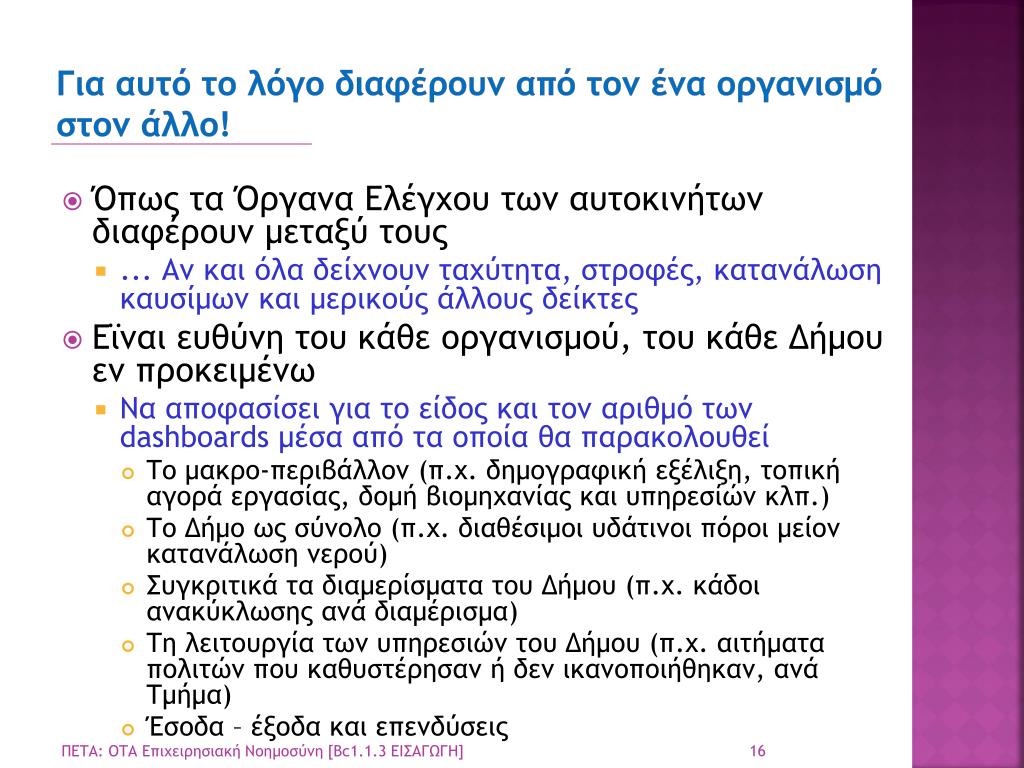 Για αυτό το λόγο διαφέρουν από τον ένα οργανισμό στον άλλο!

Όπως τα Όργανα Ελέγχου των αυτοκινήτων διαφέρουν μεταξύ τους

... Αν και όλα δείχνουν ταχύτητα, στροφές, κατανάλωση καυσίμων και μερικούς άλλους δείκτες

Είναι ευθύνη του κάθε οργανισμού, του κάθε Δήμου εν προκειμένω

Να αποφασίσει για το είδος και τον αριθμό των dashboards μέσα από τα οποία θα παρακολουθεί

Το μακρο-περιβάλλον (π.χ. δημογραφική εξέλιξη, τοπική αγορά εργασίας, δομή βιομηχανίας και υπηρεσιών κλπ.)

Το Δήμο ως σύνολο (π.χ. διαθέσιμοι υδάτινοι πόροι μείον κατανάλωση νερού)

Συγκριτικά τα διαμερίσματα του Δήμου (π.χ. κάδοι ανακύκλωσης ανά διαμέρισμα)

Τη λειτουργία των υπηρεσιών του Δήμου (π.χ. αιτήματα πολιτών που καθυστέρησαν ή δεν ικανοποιήθηκαν, ανά Τμήμα)

Έσοδα – έξοδα και επενδύσεις

ΠΕΤΑ: ΟΤΑ Επιχειρησιακή Νοημοσύνη [Bc1.1.3 ΕΙΣΑΓΩΓΗ]

16